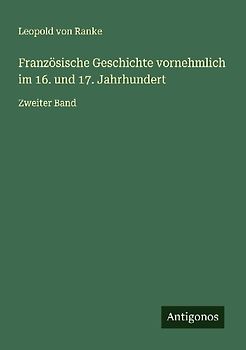 Leopold von Ranke

Französische Geschichte vornehmlich im 16. und 17. Jahrhundert

Zweiter Band

Antigonos